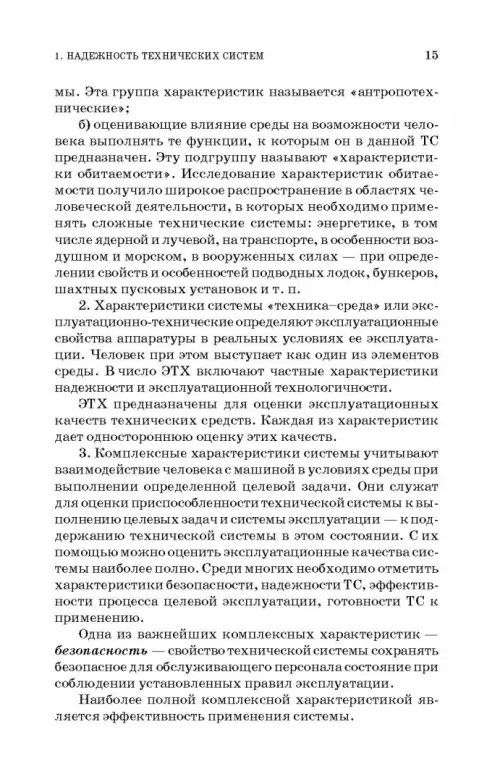 1. НАДЕЖНОСТЬ ТЕХНИЧЕСКИХ СИСТЕМ 15

мы. Эта группа характеристик называется «антропотехнические»;

б) оценивающие влияние среды на возможности человека выполнять те функции, к которым он в данной ТС предназначен. Эту подгруппу называют «характеристики обитаемости». Исследование характеристик обитаемости получило широкое распространение в областях человеческой деятельности, в которых необходимо применять сложные технические системы: энергетике, в том числе ядерной и лучевой, на транспорте, в особенности воздушном и морском, в вооруженных силах — при определении свойств и особенностей подводных лодок, бункеров, шахтных пусковых установок и т. п.

2. Характеристики системы «техника–среда» или эксплуатационно-технические определяют эксплуатационные свойства аппаратуры в реальных условиях ее эксплуатации. Человек при этом выступает как один из элементов среды. В число ЭТХ включают частные характеристики надежности и эксплуатационной технологичности.

ЭТХ предназначены для оценки эксплуатационных качеств технических средств. Каждая из характеристик дает одностороннюю оценку этих качеств.

3. Комплексные характеристики системы учитывают взаимодействие человека с машиной в условиях среды при выполнении определенной целевой задачи. Они служат для оценки приспособленности технической системы к выполнению целевых задач и системы эксплуатации — к поддержанию технической системы в этом состоянии. С их помощью можно оценить эксплуатационные качества системы наиболее полно. Среди многих необходимо отметить характеристики безопасности, надежности ТС, эффективности процесса целевой эксплуатации, готовности ТС к применению.

Одна из важнейших комплексных характеристик — безопасность — свойство технической системы сохранять безопасное для обслуживающего персонала состояние при соблюдении установленных правил эксплуатации.

Наиболее полной комплексной характеристикой является эффективность применения системы.